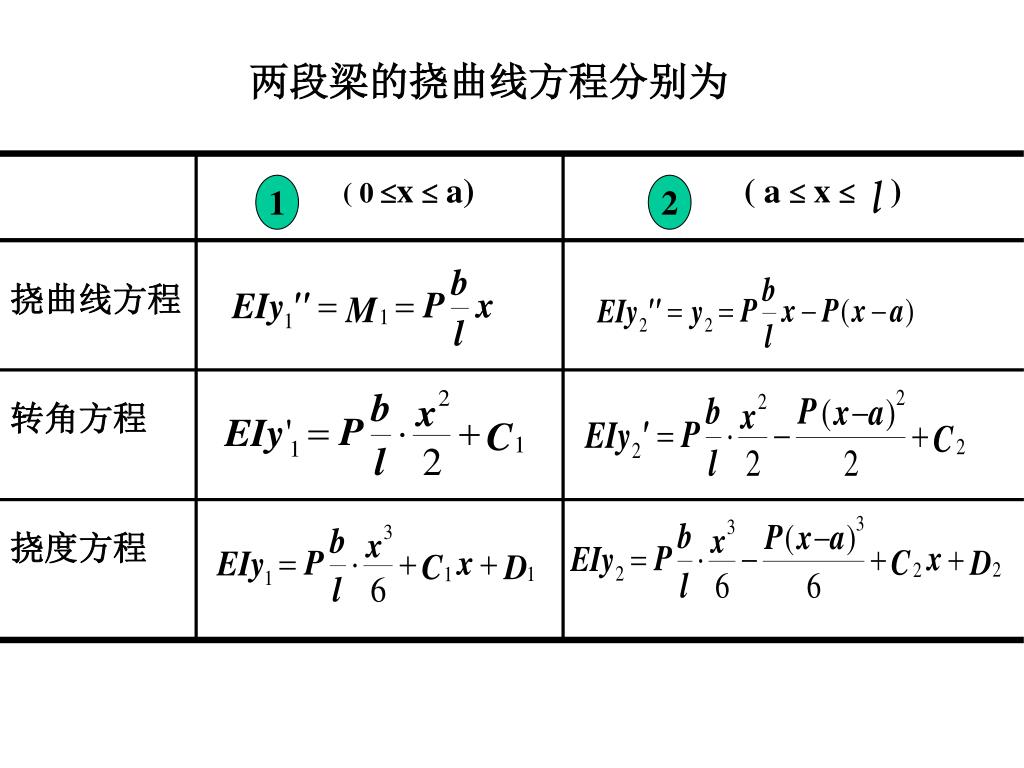 两段梁的挠曲线方程分别为

| | 1 ( $0 \le x \le a$) | 2 ( $a \le x \le l$ ) |
|---|---|---|
| 挠曲线方程 | $EIy_1'' = M_1 = P\frac{b}{l}x$ | $EIy_2'' = y_2 = P\frac{b}{l}x - P(x-a)$ |
| 转角方程 | $EIy'_1 = P\frac{b}{l}\cdot\frac{x^2}{2} + C_1$ | $EIy_2' = P\frac{b}{l}\cdot\frac{x^2}{2} - \frac{P(x-a)^2}{2} + C_2$ |
| 挠度方程 | $EIy_1 = P\frac{b}{l}\cdot\frac{x^3}{6} + C_1x + D_1$ | $EIy_2 = P\frac{b}{l}\cdot\frac{x^3}{6} - \frac{P(x-a)^3}{6} + C_2x + D_2$ |